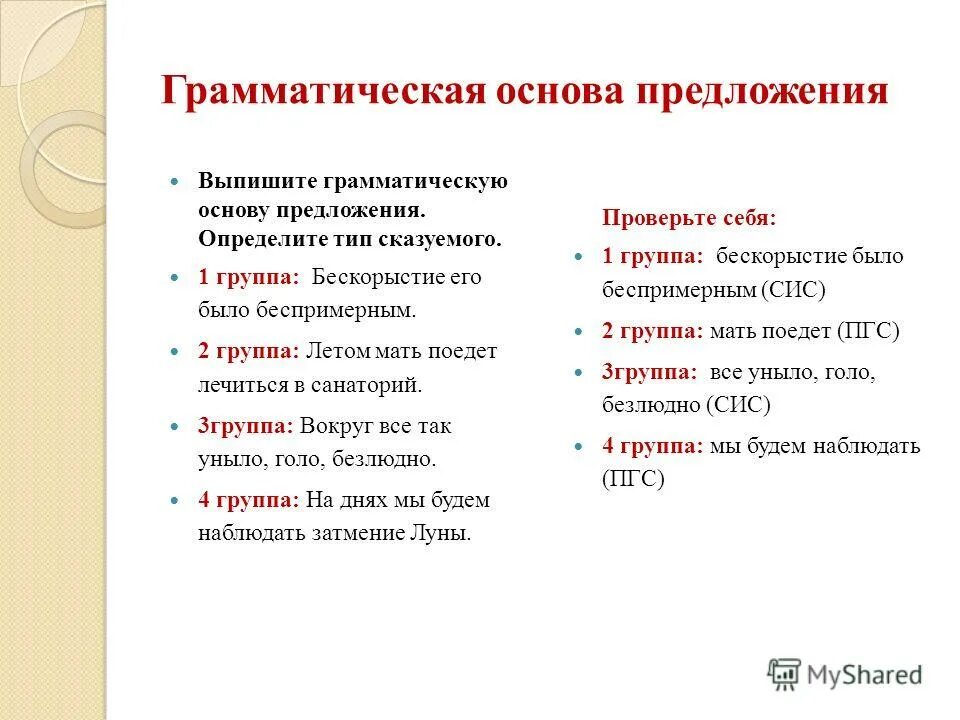 Грамматическая основа предложения

Выпишите грамматическую основу предложения. Определите тип сказуемого.

1 группа: Бескорыстие его было беспримерным.

2 группа: Летом мать поедет лечиться в санаторий.

3группа: Вокруг все так уныло, голо, безлюдно.

4 группа: На днях мы будем наблюдать затмение Луны.

Проверьте себя:

1 группа: бескорыстие было беспримерным (СИС)

2 группа: мать поедет (ПГС)

3группа: все уныло, голо, безлюдно (СИС)

4 группа: мы будем наблюдать (ПГС)

MyShared